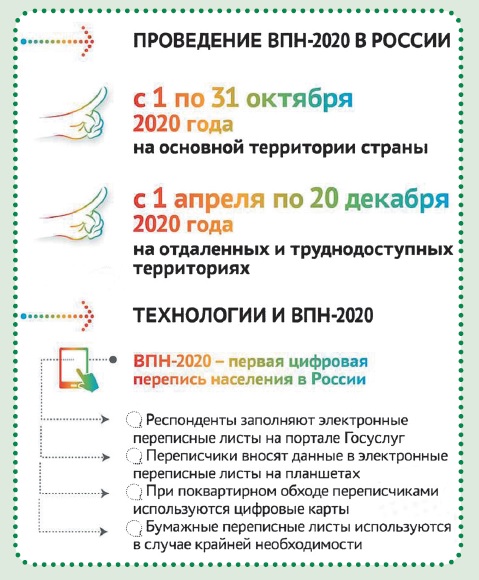 ПРОВЕДЕНИЕ ВПН-2020 В РОССИИ

с 1 по 31 октября
2020 года
на основной территории страны

с 1 апреля по 20 декабря
2020 года
на отдаленных и труднодоступных территориях

ТЕХНОЛОГИИ И ВПН-2020

ВПН-2020 – первая цифровая перепись населения в России

Респонденты заполняют электронные переписные листы на портале Госуслуг

Переписчики вносят данные в электронные переписные листы на планшетах

При поквартирном обходе переписчиками используются цифровые карты

Бумажные переписные листы используются в случае крайней необходимости